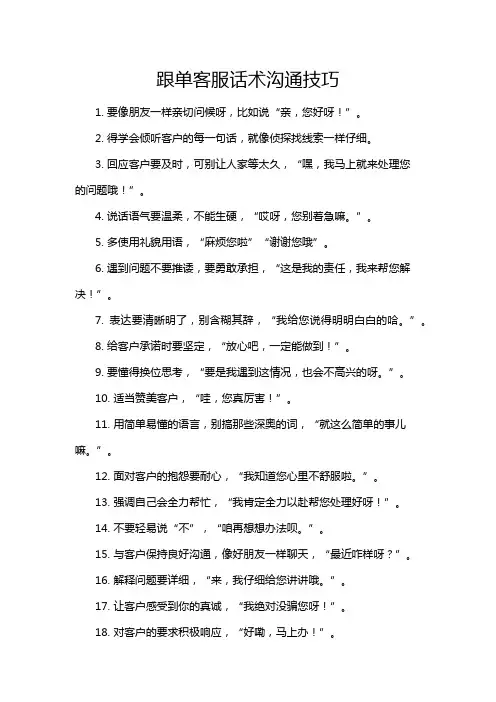 跟单客服话术沟通技巧

1. 要像朋友一样亲切问候呀，比如说“亲，您好呀！”。

2. 得学会倾听客户的每一句话，就像侦探找线索一样仔细。

3. 回应客户要及时，可别让人家等太久，“嘿，我马上就来处理您的问题哦！”。

4. 说话语气要温柔，不能生硬，“哎呀，您别着急嘛。”。

5. 多使用礼貌用语，“麻烦您啦”“谢谢您哦”。

6. 遇到问题不要推诿，要勇敢承担，“这是我的责任，我来帮您解决！”。

7. 表达要清晰明了，别含糊其辞，“我给您说得明明白白的哈。”。

8. 给客户承诺时要坚定，“放心吧，一定能做到！”。

9. 要懂得换位思考，“要是我遇到这情况，也会不高兴的呀。”。

10. 适当赞美客户，“哇，您真厉害！”。

11. 用简单易懂的语言，别搞那些深奥的词，“就这么简单的事儿嘛。”。

12. 面对客户的抱怨要耐心，“我知道您心里不舒服啦。”。

13. 强调自己会全力帮忙，“我肯定全力以赴帮您处理好呀！”。

14. 不要轻易说“不”，“咱再想想办法呗。”。

15. 与客户保持良好沟通，像好朋友一样聊天，“最近咋样呀？”。

16. 解释问题要详细，“来，我仔细给您讲讲哦。”。

17. 让客户感受到你的真诚，“我绝对没骗您呀！”。

18. 对客户的要求积极响应，“好嘞，马上办！”。